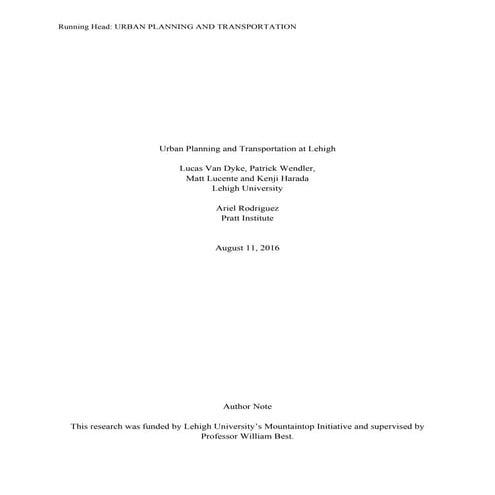 Running Head: URBAN PLANNING AND TRANSPORTATION

Urban Planning and Transportation at Lehigh

Lucas Van Dyke, Patrick Wendler,
Matt Lucente and Kenji Harada
Lehigh University

Ariel Rodriguez
Pratt Institute

August 11, 2016

Author Note

This research was funded by Lehigh University's Mountaintop Initiative and supervised by Professor William Best.